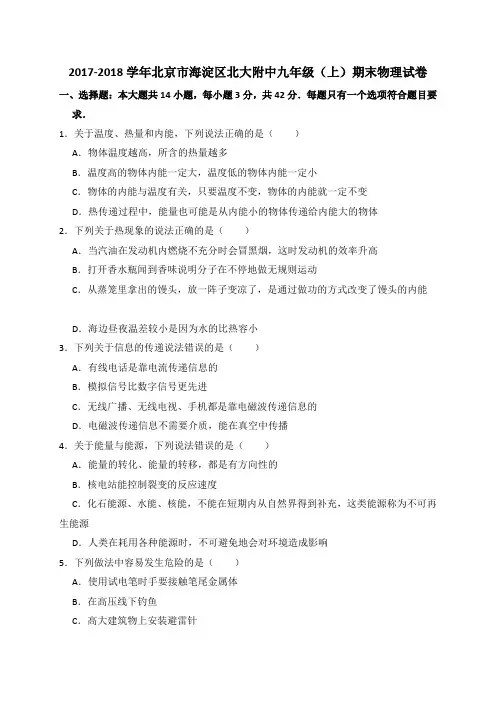 2017-2018 学年北京市海淀区北大附中九年级（上）期末物理试卷

一、选择题：本大题共 14 小题，每小题 3 分，共 42 分．每题只有一个选项符合题目要求．

1．关于温度、热量和内能，下列说法正确的是（　　）

A．物体温度越高，所含的热量越多

B．温度高的物体内能一定大，温度低的物体内能一定小

C．物体的内能与温度有关，只要温度不变，物体的内能就一定不变

D．热传递过程中，能量也可能是从内能小的物体传递给内能大的物体

2．下列关于热现象的说法正确的是（　　）

A．当汽油在发动机内燃烧不充分时会冒黑烟，这时发动机的效率升高

B．打开香水瓶闻到香味说明分子在不停地做无规则运动

C．从蒸笼里拿出的馒头，放一阵子变凉了，是通过做功的方式改变了馒头的内能

D．海边昼夜温差较小是因为水的比热容小

3．下列关于信息的传递说法错误的是（　　）

A．有线电话是靠电流传递信息的

B．模拟信号比数字信号更先进

C．无线广播、无线电视、手机都是靠电磁波传递信息的

D．电磁波传递信息不需要介质，能在真空中传播

4．关于能量与能源，下列说法错误的是（　　）

A．能量的转化、能量的转移，都是有方向性的

B．核电站能控制裂变的反应速度

C．化石能源、水能、核能，不能在短期内从自然界得到补充，这类能源称为不可再生能源

D．人类在耗用各种能源时，不可避免地会对环境造成影响

5．下列做法中容易发生危险的是（　　）

A．使用试电笔时手要接触笔尾金属体

B．在高压线下钓鱼

C．高大建筑物上安装避雷针